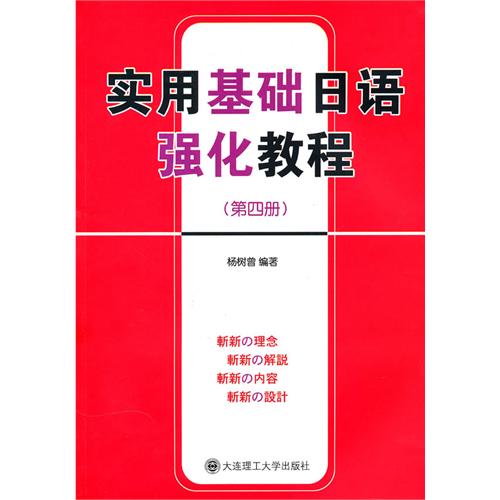 实用基础日语
强化教程

（第四册）

杨树曾 编著

斬新の理念
斬新の解説
斬新の内容
斬新の設計

大连理工大学出版社